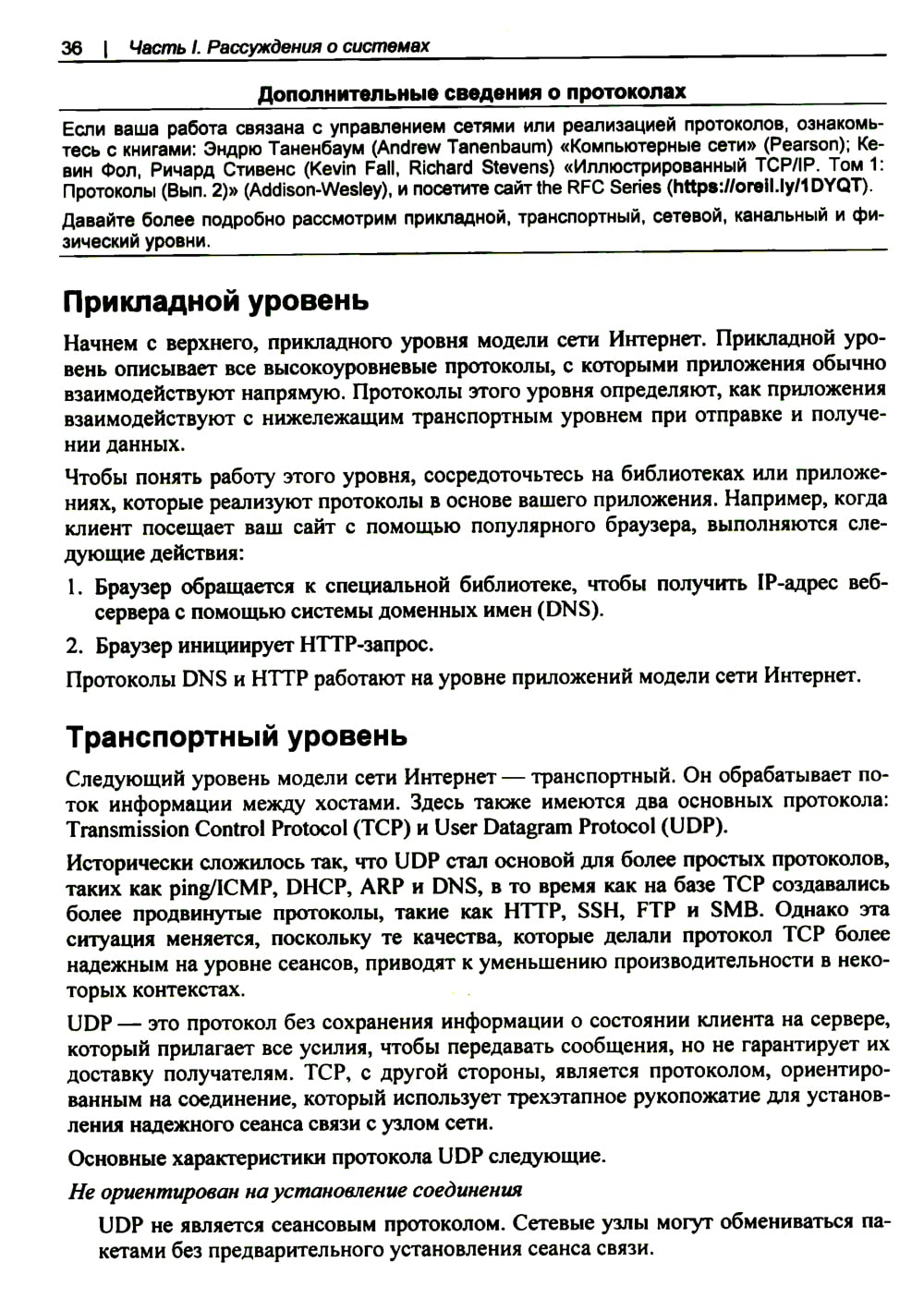 36 | Часть I. Рассуждения о системах

Дополнительные сведения о протоколах

Если ваша работа связана с управлением сетями или реализацией протоколов, ознакомьтесь с книгами: Эндрю Таненбаум (Andrew Tanenbaum) «Компьютерные сети» (Pearson); Кевин Фол, Ричард Стивенс (Kevin Fall, Richard Stevens) «Иллюстрированный TCP/IP. Том 1: Протоколы (Вып. 2)» (Addison-Wesley), и посетите сайт the RFC Series (https://oreil.ly/1DYQT).

Давайте более подробно рассмотрим прикладной, транспортный, сетевой, канальный и физический уровни.

Прикладной уровень

Начнем с верхнего, прикладного уровня модели сети Интернет. Прикладной уровень описывает все высокоуровневые протоколы, с которыми приложения обычно взаимодействуют напрямую. Протоколы этого уровня определяют, как приложения взаимодействуют с нижележащим транспортным уровнем при отправке и получении данных.

Чтобы понять работу этого уровня, сосредоточьтесь на библиотеках или приложениях, которые реализуют протоколы в основе вашего приложения. Например, когда клиент посещает ваш сайт с помощью популярного браузера, выполняются следующие действия:

1. Браузер обращается к специальной библиотеке, чтобы получить IP-адрес веб-сервера с помощью системы доменных имен (DNS).

2. Браузер инициирует HTTP-запрос.

Протоколы DNS и HTTP работают на уровне приложений модели сети Интернет.

Транспортный уровень

Следующий уровень модели сети Интернет — транспортный. Он обрабатывает поток информации между хостами. Здесь также имеются два основных протокола: Transmission Control Protocol (TCP) и User Datagram Protocol (UDP).

Исторически сложилось так, что UDP стал основой для более простых протоколов, таких как ping/ICMP, DHCP, ARP и DNS, в то время как на базе TCP создавались более продвинутые протоколы, такие как HTTP, SSH, FTP и SMB. Однако эта ситуация меняется, поскольку те качества, которые делали протокол TCP более надежным на уровне сеансов, приводят к уменьшению производительности в некоторых контекстах.

UDP — это протокол без сохранения информации о состоянии клиента на сервере, который прилагает все усилия, чтобы передавать сообщения, но не гарантирует их доставку получателям. TCP, с другой стороны, является протоколом, ориентированным на соединение, который использует трехэтапное рукопожатие для установления надежного сеанса связи с узлом сети.

Основные характеристики протокола UDP следующие.

Не ориентирован на установление соединения

UDP не является сеансовым протоколом. Сетевые узлы могут обмениваться пакетами без предварительного установления сеанса связи.